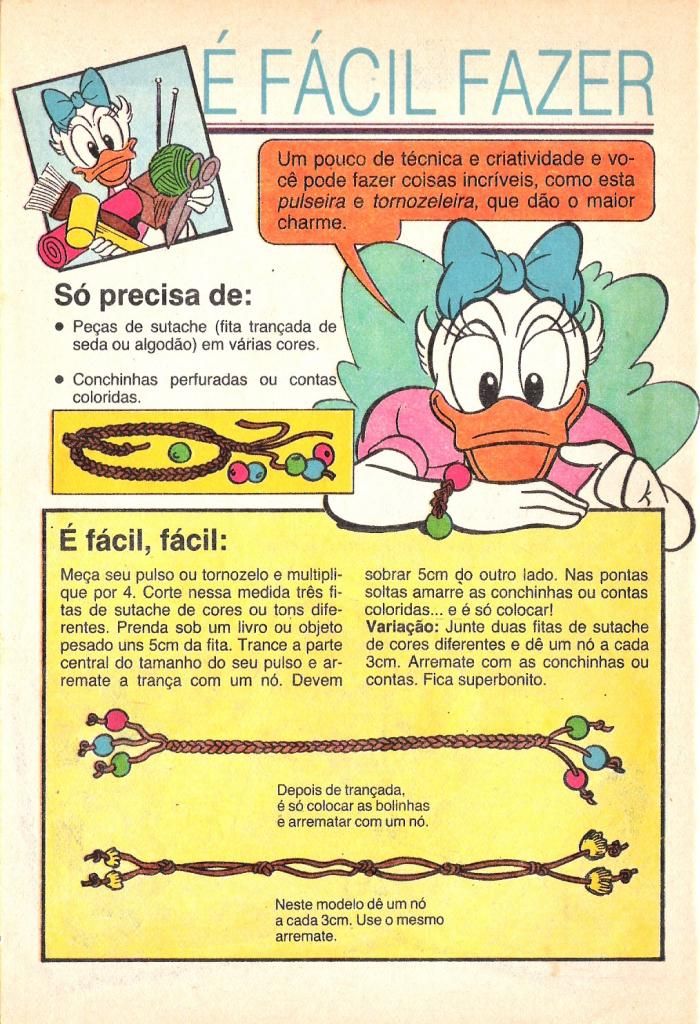 É FÁCIL FAZER

Um pouco de técnica e criatividade e você pode fazer coisas incríveis, como esta pulseira e tornozeleira, que dão o maior charme.

Só precisa de:

• Peças de sutache (fita trançada de seda ou algodão) em várias cores.

• Conchinhas perfuradas ou contas coloridas.

É fácil, fácil:

Meça seu pulso ou tornozelo e multiplique por 4. Corte nessa medida três fitas de sutache de cores ou tons diferentes. Prenda sob um livro ou objeto pesado uns 5cm da fita. Trance a parte central do tamanho do seu pulso e arremate a trança com um nó. Devem sobrar 5cm do outro lado. Nas pontas soltas amarre as conchinhas ou contas coloridas... e é só colocar!

Variação: Junte duas fitas de sutache de cores diferentes e dê um nó a cada 3cm. Arremate com as conchinhas ou contas. Fica superbonito.

Depois de trançada, é só colocar as bolinhas e arrematar com um nó.

Neste modelo dê um nó a cada 3cm. Use o mesmo arremate.